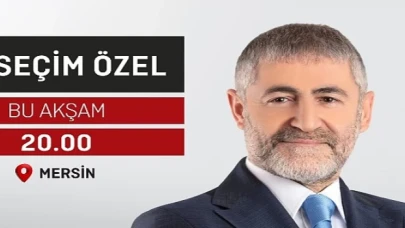 SEÇİM ÖZEL

BU AKŞAM

20.00

MERSİN